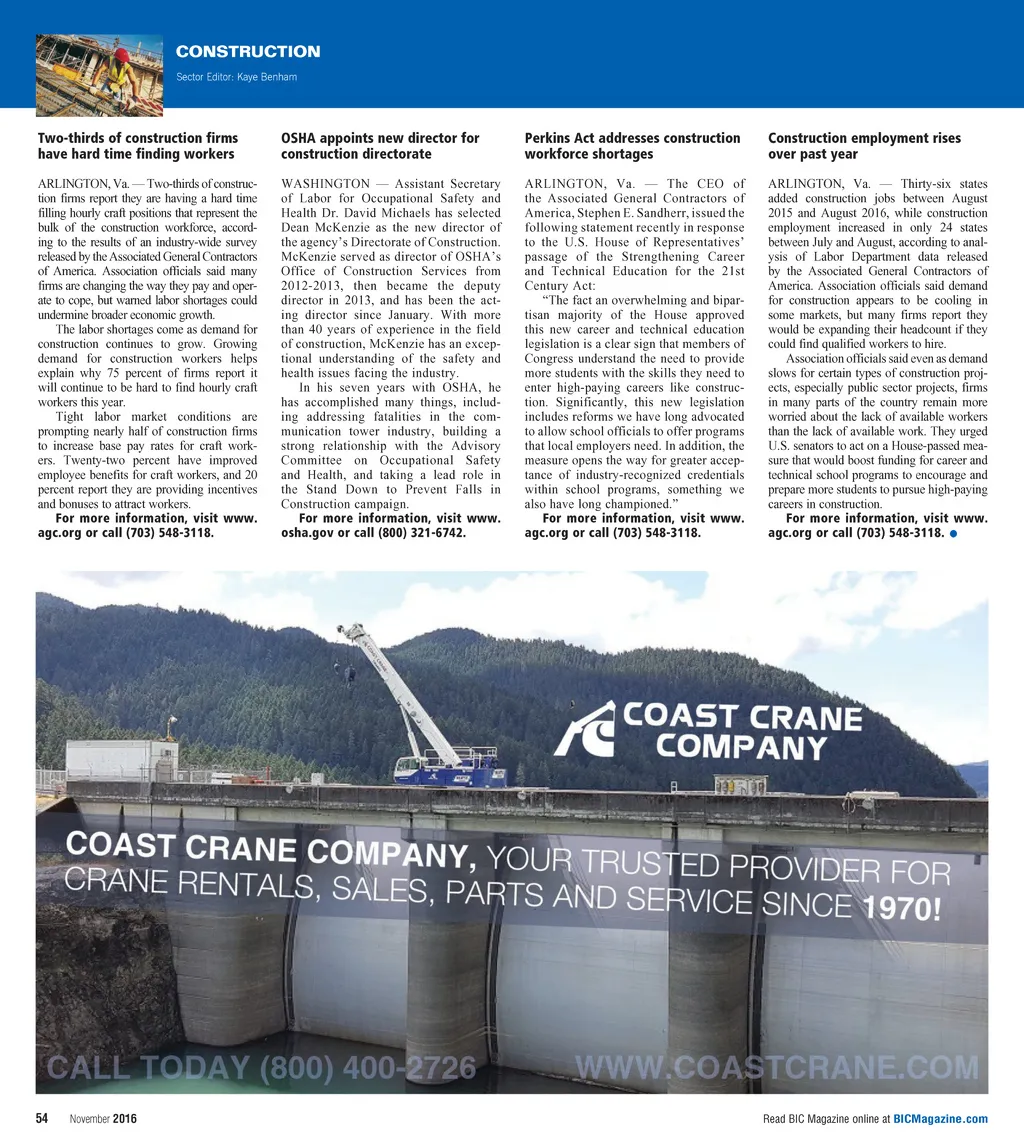 CONSTRUCTION
Sector Editor: Kaye Benham

Two-thirds of construction firms have hard time finding workers

ARLINGTON, Va. — Two-thirds of construction firms report they are having a hard time filling hourly craft positions that represent the bulk of the construction workforce, according to the results of an industry-wide survey released by the Associated General Contractors of America. Association officials said many firms are changing the way they pay and operate to cope, but warned labor shortages could undermine broader economic growth.

The labor shortages come as demand for construction continues to grow. Growing demand for construction workers helps explain why 75 percent of firms report it will continue to be hard to find hourly craft workers this year.

Tight labor market conditions are prompting nearly half of construction firms to increase base pay rates for craft workers. Twenty-two percent have improved employee benefits for craft workers, and 20 percent report they are providing incentives and bonuses to attract workers.

For more information, visit www.agc.org or call (703) 548-3118.

OSHA appoints new director for construction directorate

WASHINGTON — Assistant Secretary of Labor for Occupational Safety and Health Dr. David Michaels has selected Dean McKenzie as the new director of the agency's Directorate of Construction. McKenzie served as director of OSHA's Office of Construction Services from 2012-2013, then became the deputy director in 2013, and has been the acting director since January. With more than 40 years of experience in the field of construction, McKenzie has an exceptional understanding of the safety and health issues facing the industry.

In his seven years with OSHA, he has accomplished many things, including addressing fatalities in the communication tower industry, building a strong relationship with the Advisory Committee on Occupational Safety and Health, and taking a lead role in the Stand Down to Prevent Falls in Construction campaign.

For more information, visit www.osha.gov or call (800) 321-6742.

Perkins Act addresses construction workforce shortages

ARLINGTON, Va. — The CEO of the Associated General Contractors of America, Stephen E. Sandherr, issued the following statement recently in response to the U.S. House of Representatives' passage of the Strengthening Career and Technical Education for the 21st Century Act:

"The fact an overwhelming and bipartisan majority of the House approved this new career and technical education legislation is a clear sign that members of Congress understand the need to provide more students with the skills they need to enter high-paying careers like construction. Significantly, this new legislation includes reforms we have long advocated to allow school officials to offer programs that local employers need. In addition, the measure opens the way for greater acceptance of industry-recognized credentials within school programs, something we also have long championed."

For more information, visit www.agc.org or call (703) 548-3118.

Construction employment rises over past year

ARLINGTON, Va. — Thirty-six states added construction jobs between August 2015 and August 2016, while construction employment increased in only 24 states between July and August, according to analysis of Labor Department data released by the Associated General Contractors of America. Association officials said demand for construction appears to be cooling in some markets, but many firms report they would be expanding their headcount if they could find qualified workers to hire.

Association officials said even as demand slows for certain types of construction projects, especially public sector projects, firms in many parts of the country remain more worried about the lack of available workers than the lack of available work. They urged U.S. senators to act on a House-passed measure that would boost funding for career and technical school programs to encourage and prepare more students to pursue high-paying careers in construction.

For more information, visit www.agc.org or call (703) 548-3118.

COAST CRANE COMPANY

COAST CRANE COMPANY, YOUR TRUSTED PROVIDER FOR CRANE RENTALS, SALES, PARTS AND SERVICE SINCE 1970!

CALL TODAY (800) 400-2726 WWW.COASTCRANE.COM

54 November 2016 Read BIC Magazine online at BICMagazine.com